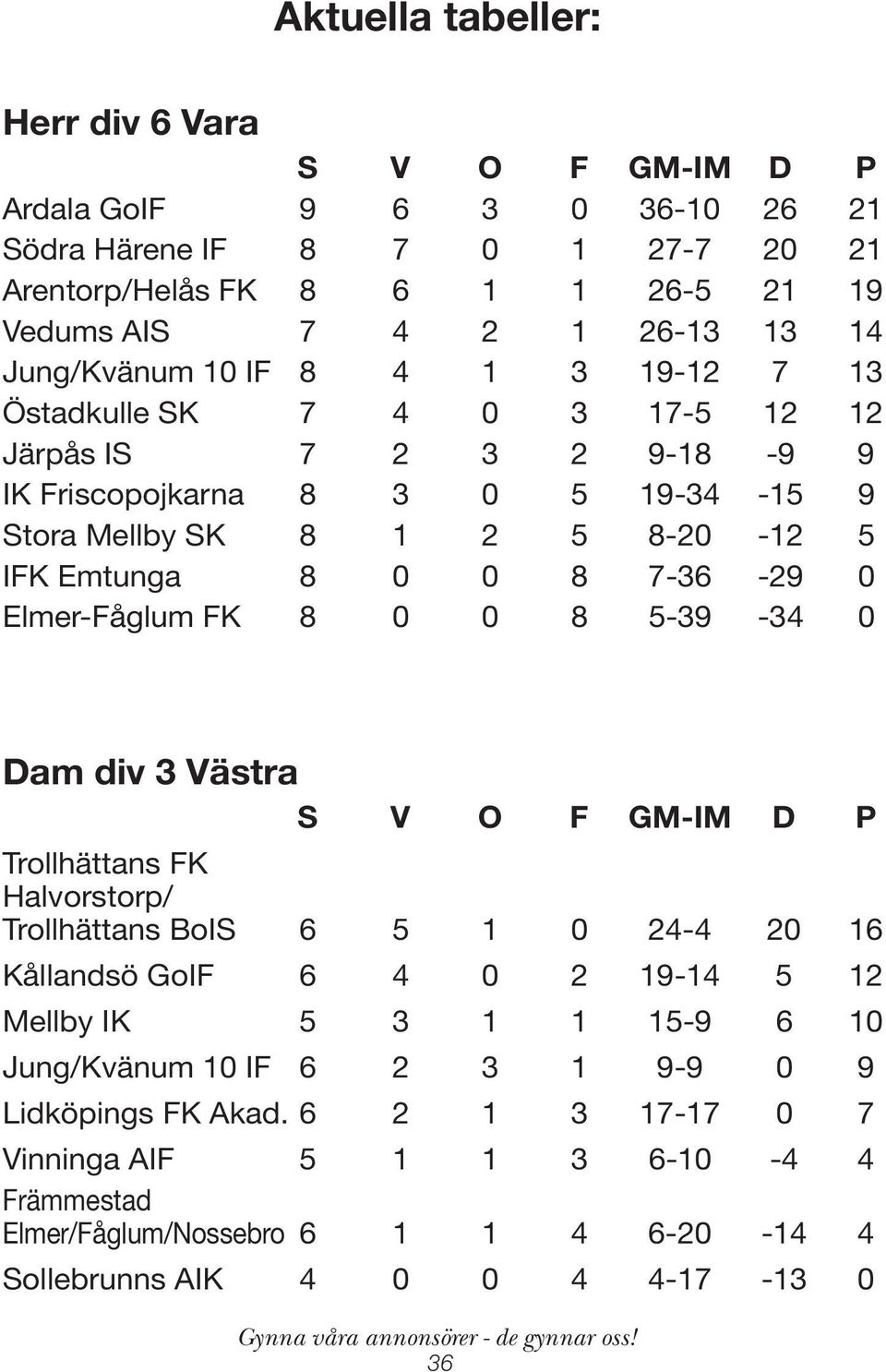 Aktuella tabeller:

Herr div 6 Vara

| | S | V | O | F | GM-IM | D | P |
|---|---|---|---|---|---|---|---|
| Ardala GoIF | 9 | 6 | 3 | 0 | 36-10 | 26 | 21 |
| Södra Härene IF | 8 | 7 | 0 | 1 | 27-7 | 20 | 21 |
| Arentorp/Helås FK | 8 | 6 | 1 | 1 | 26-5 | 21 | 19 |
| Vedums AIS | 7 | 4 | 2 | 1 | 26-13 | 13 | 14 |
| Jung/Kvänum 10 IF | 8 | 4 | 1 | 3 | 19-12 | 7 | 13 |
| Östadkulle SK | 7 | 4 | 0 | 3 | 17-5 | 12 | 12 |
| Järpås IS | 7 | 2 | 3 | 2 | 9-18 | -9 | 9 |
| IK Friscopojkarna | 8 | 3 | 0 | 5 | 19-34 | -15 | 9 |
| Stora Mellby SK | 8 | 1 | 2 | 5 | 8-20 | -12 | 5 |
| IFK Emtunga | 8 | 0 | 0 | 8 | 7-36 | -29 | 0 |
| Elmer-Fåglum FK | 8 | 0 | 0 | 8 | 5-39 | -34 | 0 |

Dam div 3 Västra

| | S | V | O | F | GM-IM | D | P |
|---|---|---|---|---|---|---|---|
| Trollhättans FK Halvorstorp/ Trollhättans BoIS | 6 | 5 | 1 | 0 | 24-4 | 20 | 16 |
| Kållandsö GoIF | 6 | 4 | 0 | 2 | 19-14 | 5 | 12 |
| Mellby IK | 5 | 3 | 1 | 1 | 15-9 | 6 | 10 |
| Jung/Kvänum 10 IF | 6 | 2 | 3 | 1 | 9-9 | 0 | 9 |
| Lidköpings FK Akad. | 6 | 2 | 1 | 3 | 17-17 | 0 | 7 |
| Vinninga AIF | 5 | 1 | 1 | 3 | 6-10 | -4 | 4 |
| Främmestad Elmer/Fåglum/Nossebro | 6 | 1 | 1 | 4 | 6-20 | -14 | 4 |
| Sollebrunns AIK | 4 | 0 | 0 | 4 | 4-17 | -13 | 0 |

Gynna våra annonsörer - de gynnar oss!
36